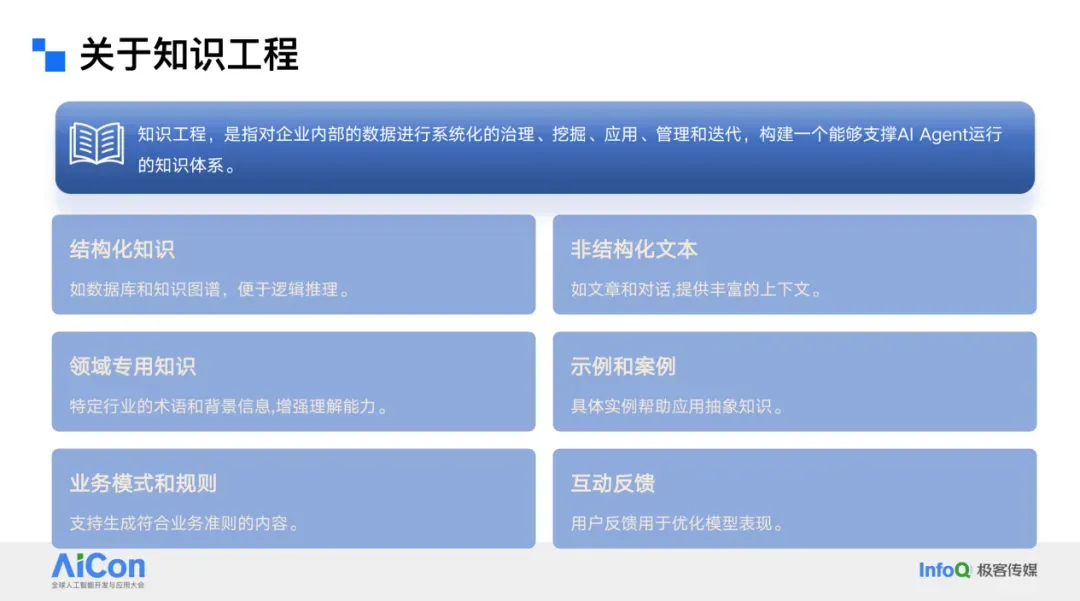 关于知识工程

知识工程，是指对企业内部的数据进行系统化的治理、挖掘、应用、管理和迭代，构建一个能够支撑AI Agent运行的知识体系。

结构化知识

如数据库和知识图谱，便于逻辑推理。

领域专用知识

特定行业的术语和背景信息,增强理解能力。

业务模式和规则

支持生成符合业务准则的内容。

非结构化文本

如文章和对话,提供丰富的上下文。

示例和案例

具体实例帮助应用抽象知识。

互动反馈

用户反馈用于优化模型表现。

AiCon
全球人工智能开发与应用大会

InfoQ 极客传媒